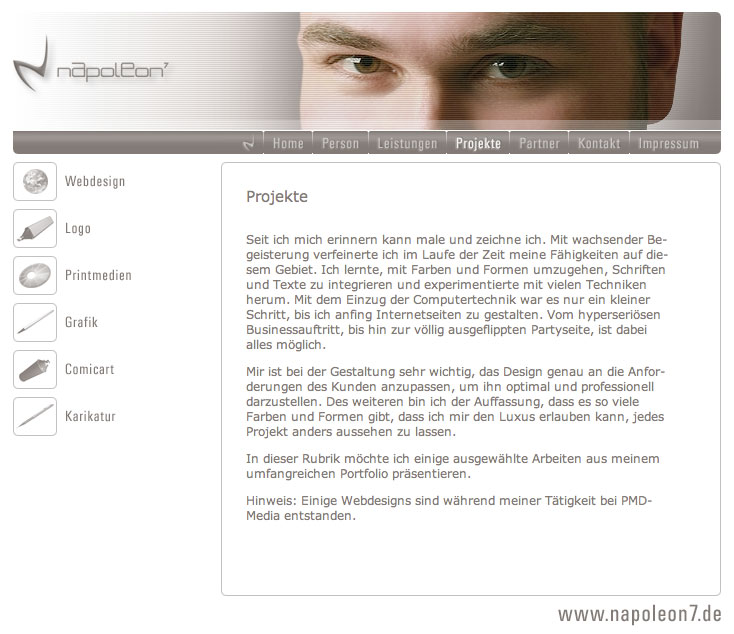 napoleon7

Home Person Leistungen Projekte Partner Kontakt Impressum

Webdesign
Logo
Printmedien
Grafik
Comicart
Karikatur

Projekte

Seit ich mich erinnern kann male und zeichne ich. Mit wachsender Begeisterung verfeinerte ich im Laufe der Zeit meine Fähigkeiten auf diesem Gebiet. Ich lernte, mit Farben und Formen umzugehen, Schriften und Texte zu integrieren und experimentierte mit vielen Techniken herum. Mit dem Einzug der Computertechnik war es nur ein kleiner Schritt, bis ich anfing Internetseiten zu gestalten. Vom hyperseriösen Businessauftritt, bis hin zur völlig ausgeflippten Partyseite, ist dabei alles möglich.

Mir ist bei der Gestaltung sehr wichtig, das Design genau an die Anforderungen des Kunden anzupassen, um ihn optimal und professionell darzustellen. Des weiteren bin ich der Auffassung, dass es so viele Farben und Formen gibt, dass ich mir den Luxus erlauben kann, jedes Projekt anders aussehen zu lassen.

In dieser Rubrik möchte ich einige ausgewählte Arbeiten aus meinem umfangreichen Portfolio präsentieren.

Hinweis: Einige Webdesigns sind während meiner Tätigkeit bei PMD-Media entstanden.

www.napoleon7.de